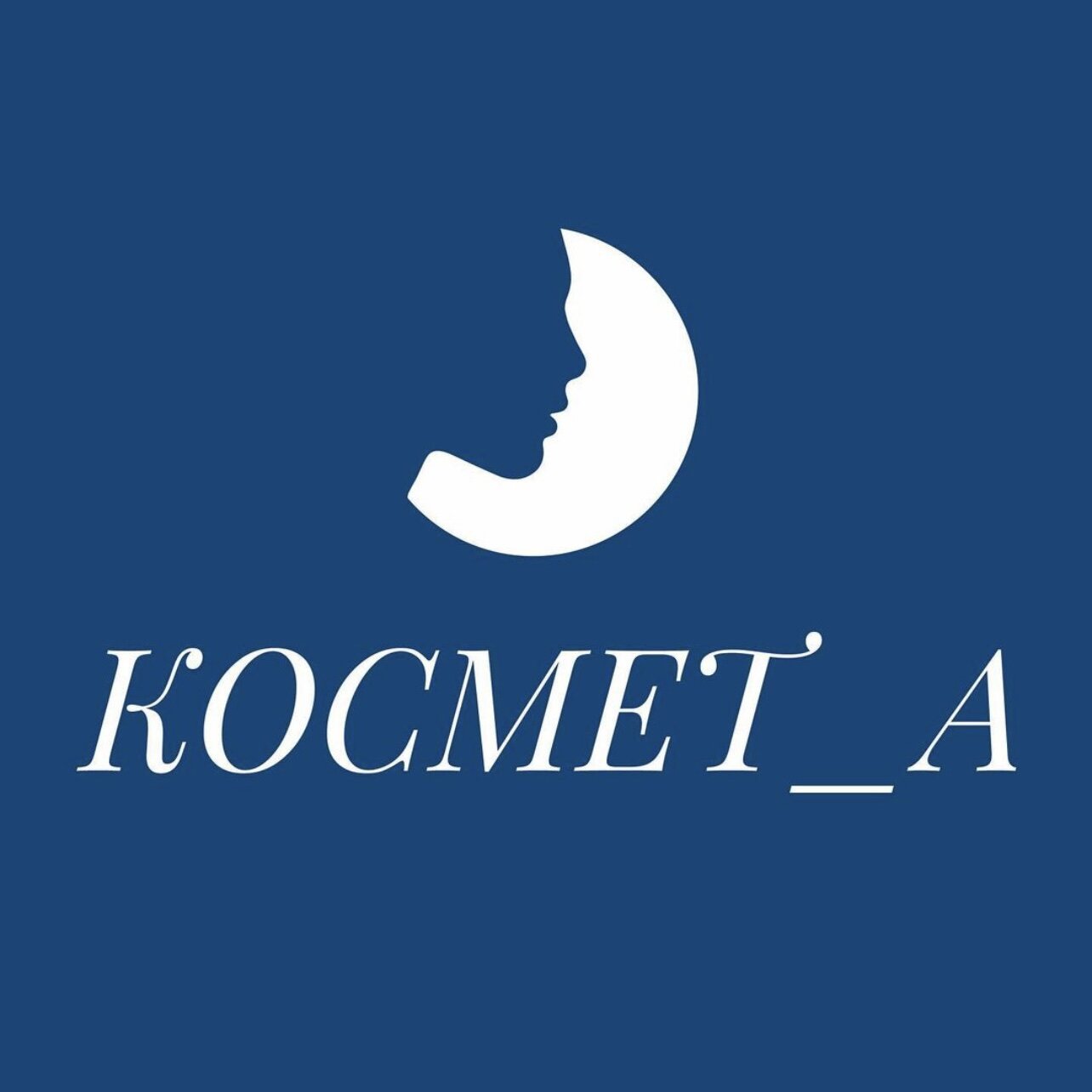 КОСМЕТ_А